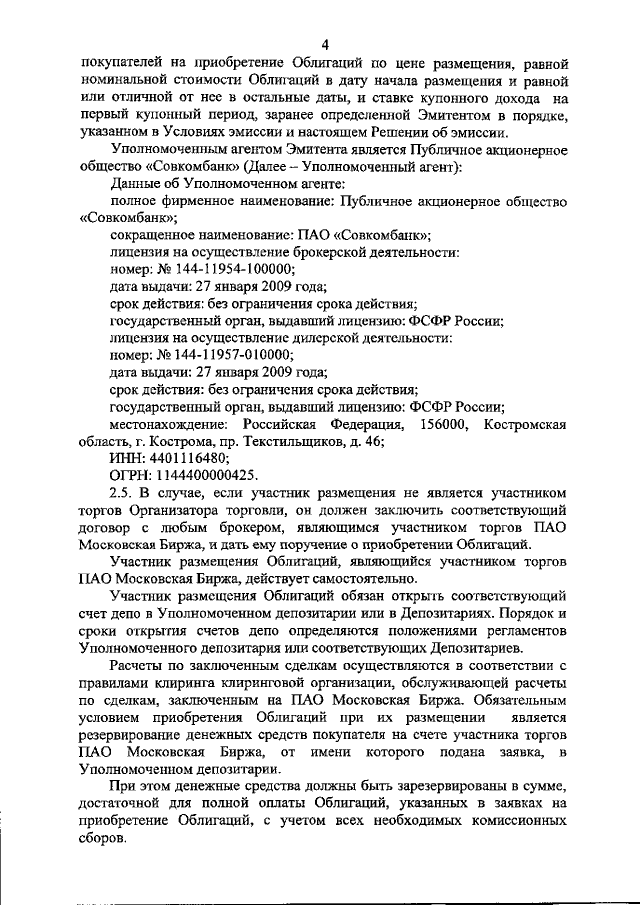 4

покупателей на приобретение Облигаций по цене размещения, равной номинальной стоимости Облигаций в дату начала размещения и равной или отличной от нее в остальные даты, и ставке купонного дохода на первый купонный период, заранее определенной Эмитентом в порядке, указанном в Условиях эмиссии и настоящем Решении об эмиссии.

Уполномоченным агентом Эмитента является Публичное акционерное общество «Совкомбанк» (Далее – Уполномоченный агент):

Данные об Уполномоченном агенте:

полное фирменное наименование: Публичное акционерное общество «Совкомбанк»;

сокращенное наименование: ПАО «Совкомбанк»;

лицензия на осуществление брокерской деятельности:

номер: № 144-11954-100000;

дата выдачи: 27 января 2009 года;

срок действия: без ограничения срока действия;

государственный орган, выдавший лицензию: ФСФР России;

лицензия на осуществление дилерской деятельности:

номер: № 144-11957-010000;

дата выдачи: 27 января 2009 года;

срок действия: без ограничения срока действия;

государственный орган, выдавший лицензию: ФСФР России;

местонахождение: Российская Федерация, 156000, Костромская область, г. Кострома, пр. Текстильщиков, д. 46;

ИНН: 4401116480;

ОГРН: 1144400000425.

2.5. В случае, если участник размещения не является участником торгов Организатора торговли, он должен заключить соответствующий договор с любым брокером, являющимся участником торгов ПАО Московская Биржа, и дать ему поручение о приобретении Облигаций.

Участник размещения Облигаций, являющийся участником торгов ПАО Московская Биржа, действует самостоятельно.

Участник размещения Облигаций обязан открыть соответствующий счет депо в Уполномоченном депозитарии или в Депозитариях. Порядок и сроки открытия счетов депо определяются положениями регламентов Уполномоченного депозитария или соответствующих Депозитариев.

Расчеты по заключенным сделкам осуществляются в соответствии с правилами клиринга клиринговой организации, обслуживающей расчеты по сделкам, заключенным на ПАО Московская Биржа. Обязательным условием приобретения Облигаций при их размещении является резервирование денежных средств покупателя на счете участника торгов ПАО Московская Биржа, от имени которого подана заявка, в Уполномоченном депозитарии.

При этом денежные средства должны быть зарезервированы в сумме, достаточной для полной оплаты Облигаций, указанных в заявках на приобретение Облигаций, с учетом всех необходимых комиссионных сборов.